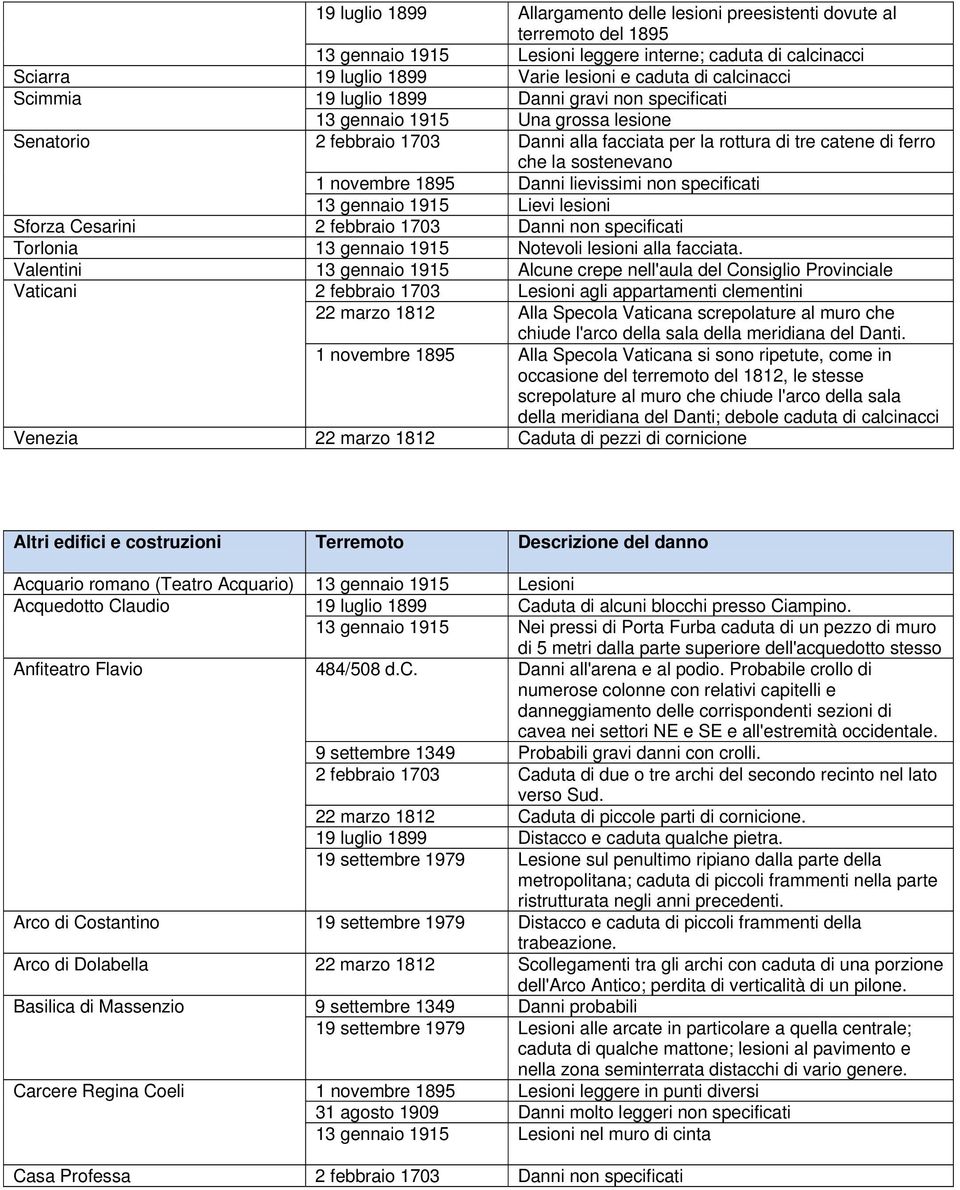 | | | |
|---|---|---|
| | 19 luglio 1899 | Allargamento delle lesioni preesistenti dovute al terremoto del 1895 |
| | 13 gennaio 1915 | Lesioni leggere interne; caduta di calcinacci |
| Sciarra | 19 luglio 1899 | Varie lesioni e caduta di calcinacci |
| Scimmia | 19 luglio 1899 | Danni gravi non specificati |
| | 13 gennaio 1915 | Una grossa lesione |
| Senatorio | 2 febbraio 1703 | Danni alla facciata per la rottura di tre catene di ferro che la sostenevano |
| | 1 novembre 1895 | Danni lievissimi non specificati |
| | 13 gennaio 1915 | Lievi lesioni |
| Sforza Cesarini | 2 febbraio 1703 | Danni non specificati |
| Torlonia | 13 gennaio 1915 | Notevoli lesioni alla facciata. |
| Valentini | 13 gennaio 1915 | Alcune crepe nell'aula del Consiglio Provinciale |
| Vaticani | 2 febbraio 1703 | Lesioni agli appartamenti clementini |
| | 22 marzo 1812 | Alla Specola Vaticana screpolature al muro che chiude l'arco della sala della meridiana del Danti. |
| | 1 novembre 1895 | Alla Specola Vaticana si sono ripetute, come in occasione del terremoto del 1812, le stesse screpolature al muro che chiude l'arco della sala della meridiana del Danti; debole caduta di calcinacci |
| Venezia | 22 marzo 1812 | Caduta di pezzi di cornicione |

| Altri edifici e costruzioni | Terremoto | Descrizione del danno |
|---|---|---|
| Acquario romano (Teatro Acquario) | 13 gennaio 1915 | Lesioni |
| Acquedotto Claudio | 19 luglio 1899 | Caduta di alcuni blocchi presso Ciampino. |
| | 13 gennaio 1915 | Nei pressi di Porta Furba caduta di un pezzo di muro di 5 metri dalla parte superiore dell'acquedotto stesso |
| Anfiteatro Flavio | 484/508 d.C. | Danni all'arena e al podio. Probabile crollo di numerose colonne con relativi capitelli e danneggiamento delle corrispondenti sezioni di cavea nei settori NE e SE e all'estremità occidentale. |
| | 9 settembre 1349 | Probabili gravi danni con crolli. |
| | 2 febbraio 1703 | Caduta di due o tre archi del secondo recinto nel lato verso Sud. |
| | 22 marzo 1812 | Caduta di piccole parti di cornicione. |
| | 19 luglio 1899 | Distacco e caduta qualche pietra. |
| | 19 settembre 1979 | Lesione sul penultimo ripiano dalla parte della metropolitana; caduta di piccoli frammenti nella parte ristrutturata negli anni precedenti. |
| Arco di Costantino | 19 settembre 1979 | Distacco e caduta di piccoli frammenti della trabeazione. |
| Arco di Dolabella | 22 marzo 1812 | Scollegamenti tra gli archi con caduta di una porzione dell'Arco Antico; perdita di verticalità di un pilone. |
| Basilica di Massenzio | 9 settembre 1349 | Danni probabili |
| | 19 settembre 1979 | Lesioni alle arcate in particolare a quella centrale; caduta di qualche mattone; lesioni al pavimento e nella zona seminterrata distacchi di vario genere. |
| Carcere Regina Coeli | 1 novembre 1895 | Lesioni leggere in punti diversi |
| | 31 agosto 1909 | Danni molto leggeri non specificati |
| | 13 gennaio 1915 | Lesioni nel muro di cinta |
| Casa Professa | 2 febbraio 1703 | Danni non specificati |